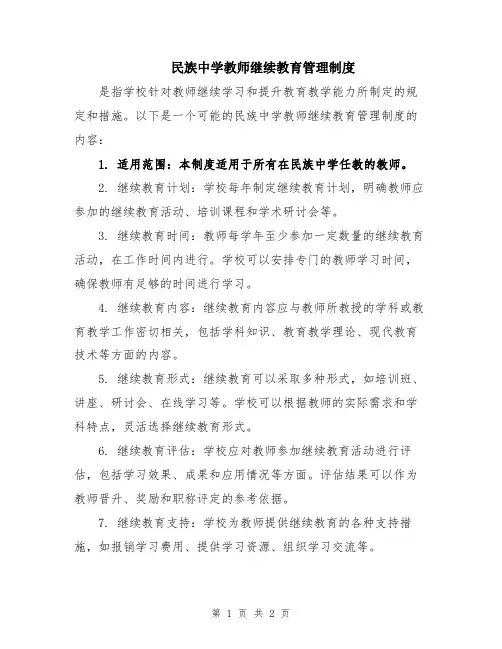 民族中学教师继续教育管理制度

是指学校针对教师继续学习和提升教育教学能力所制定的规定和措施。以下是一个可能的民族中学教师继续教育管理制度的内容：

1. 适用范围：本制度适用于所有在民族中学任教的教师。

2. 继续教育计划：学校每年制定继续教育计划，明确教师应参加的继续教育活动、培训课程和学术研讨会等。

3. 继续教育时间：教师每学年至少参加一定数量的继续教育活动，在工作时间内进行。学校可以安排专门的教师学习时间，确保教师有足够的时间进行学习。

4. 继续教育内容：继续教育内容应与教师所教授的学科或教育教学工作密切相关，包括学科知识、教育教学理论、现代教育技术等方面的内容。

5. 继续教育形式：继续教育可以采取多种形式，如培训班、讲座、研讨会、在线学习等。学校可以根据教师的实际需求和学科特点，灵活选择继续教育形式。

6. 继续教育评估：学校应对教师参加继续教育活动进行评估，包括学习效果、成果和应用情况等方面。评估结果可以作为教师晋升、奖励和职称评定的参考依据。

7. 继续教育支持：学校为教师提供继续教育的各种支持措施，如报销学习费用、提供学习资源、组织学习交流等。

第 1 页 共 2 页